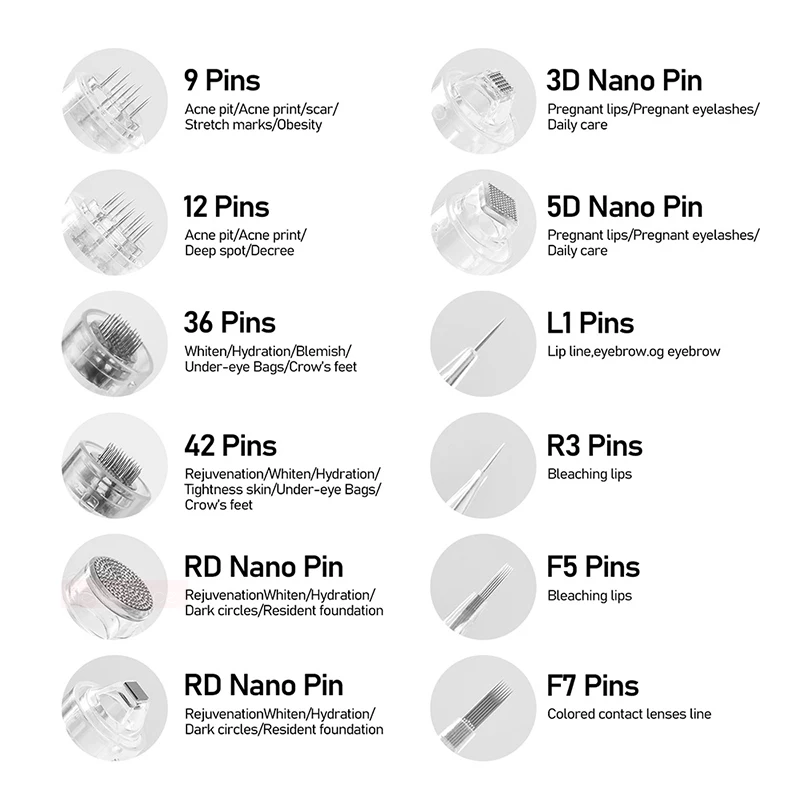 9 Pins
Acne pit/Acne print/scar/ Stretch marks/Obesity

12 Pins
Acne pit/Acne print/ Deep spot/Decree

36 Pins
Whiten/Hydration/Blemish/ Under-eye Bags/Crow's feet

42 Pins
Rejuvenation/Whiten/Hydration/ Tightness skin/Under-eye Bags/ Crow's feet

RD Nano Pin
RejuvenationWhiten/Hydration/ Dark circles/Resident foundation

RD Nano Pin
RejuvenationWhiten/Hydration/ Dark circles/Resident foundation

3D Nano Pin
Pregnant lips/Pregnant eyelashes/ Daily care

5D Nano Pin
Pregnant lips/Pregnant eyelashes/ Daily care

L1 Pins
Lip line,eyebrow.og eyebrow

R3 Pins
Bleaching lips

F5 Pins
Bleaching lips

F7 Pins
Colored contact lenses line